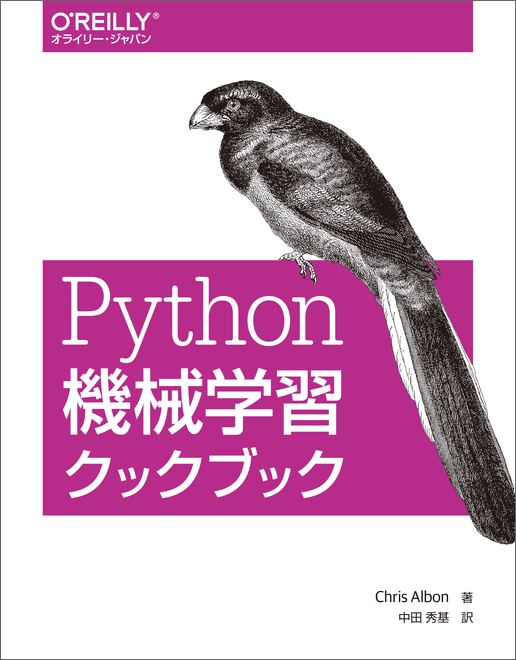 O'REILLY®
オライリー・ジャパン

Python
機械学習
クックブック

Chris Albon 著
中田 秀基 訳